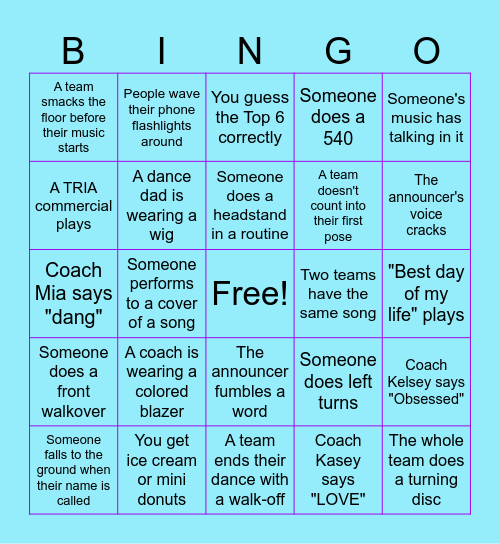 | B | I | N | G | O |
|---|---|---|---|---|
| A team smacks the floor before their music starts | People wave their phone flashlights around | You guess the Top 6 correctly | Someone does a 540 | Someone's music has talking in it |
| A TRIA commercial plays | A dance dad is wearing a wig | Someone does a headstand in a routine | A team doesn't count into their first pose | The announcer's voice cracks |
| Coach Mia says "dang" | Someone performs to a cover of a song | Free! | Two teams have the same song | "Best day of my life" plays |
| Someone does a front walkover | A coach is wearing a colored blazer | The announcer fumbles a word | Someone does left turns | Coach Kelsey says "Obsessed" |
| Someone falls to the ground when their name is called | You get ice cream or mini donuts | A team ends their dance with a walk-off | Coach Kasey says "LOVE" | The whole team does a turning disc |